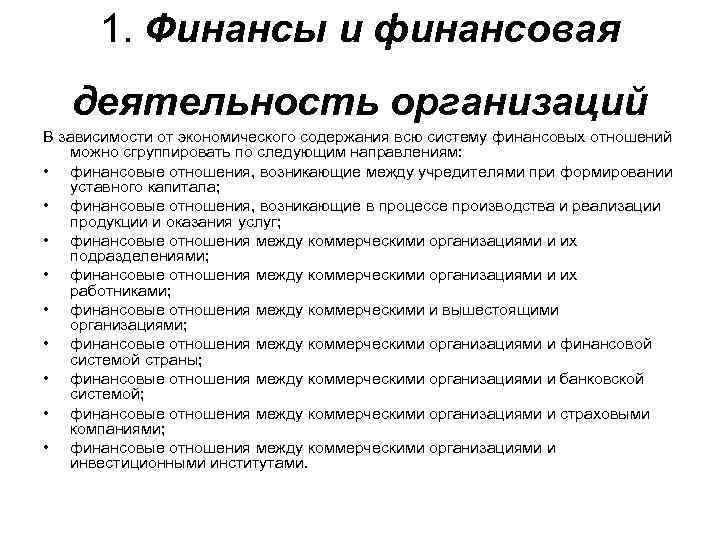 1. Финансы и финансовая деятельность организаций

В зависимости от экономического содержания всю систему финансовых отношений можно сгруппировать по следующим направлениям:

• финансовые отношения, возникающие между учредителями при формировании уставного капитала;
• финансовые отношения, возникающие в процессе производства и реализации продукции и оказания услуг;
• финансовые отношения между коммерческими организациями и их подразделениями;
• финансовые отношения между коммерческими организациями и их работниками;
• финансовые отношения между коммерческими и вышестоящими организациями;
• финансовые отношения между коммерческими организациями и финансовой системой страны;
• финансовые отношения между коммерческими организациями и банковской системой;
• финансовые отношения между коммерческими организациями и страховыми компаниями;
• финансовые отношения между коммерческими организациями и инвестиционными институтами.